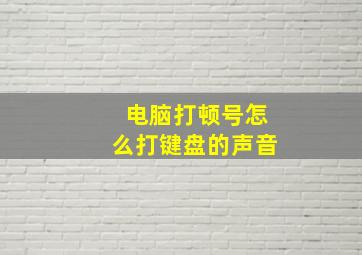 电脑打顿号怎么打键盘的声音